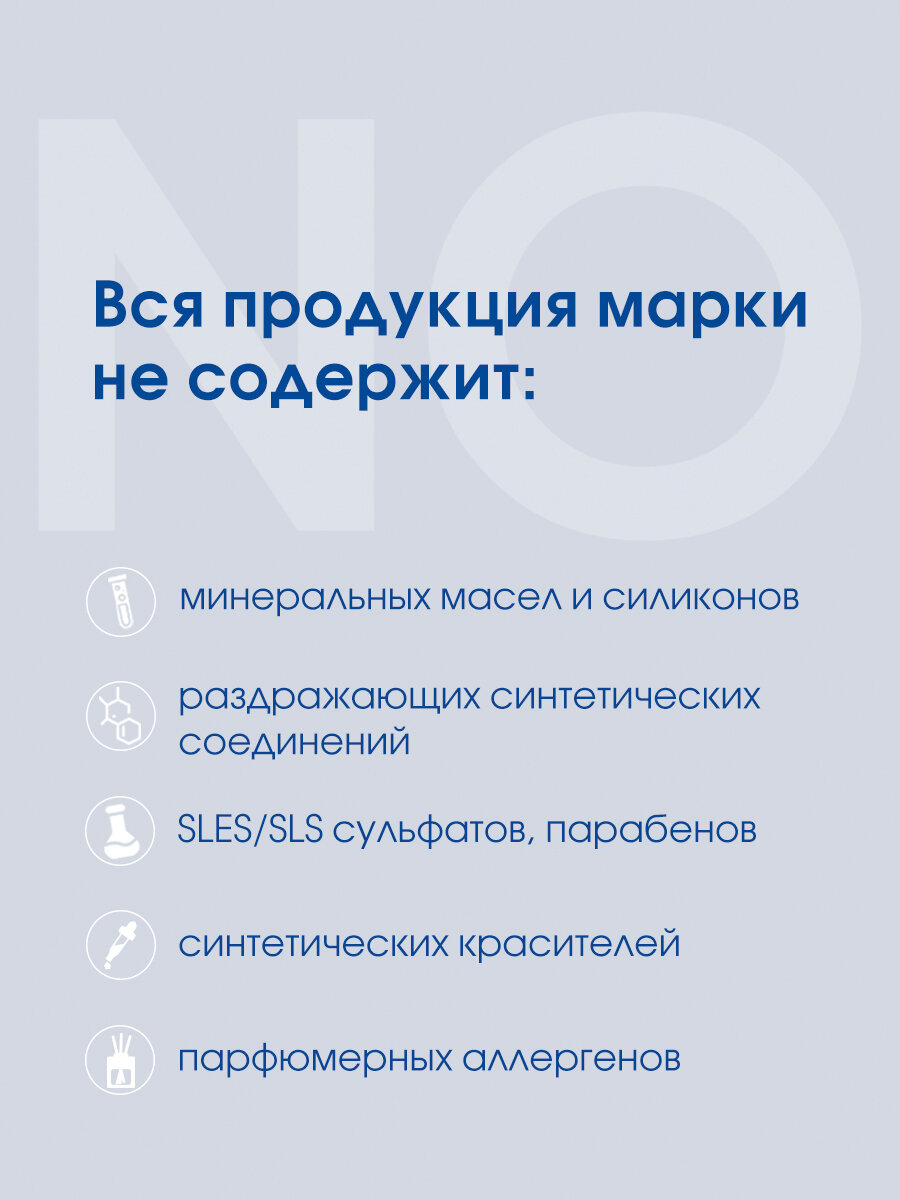 NO

Вся продукция марки не содержит:

минеральных масел и силиконов

раздражающих синтетических соединений

SLES/SLS сульфатов, парабенов

синтетических красителей

парфюмерных аллергенов